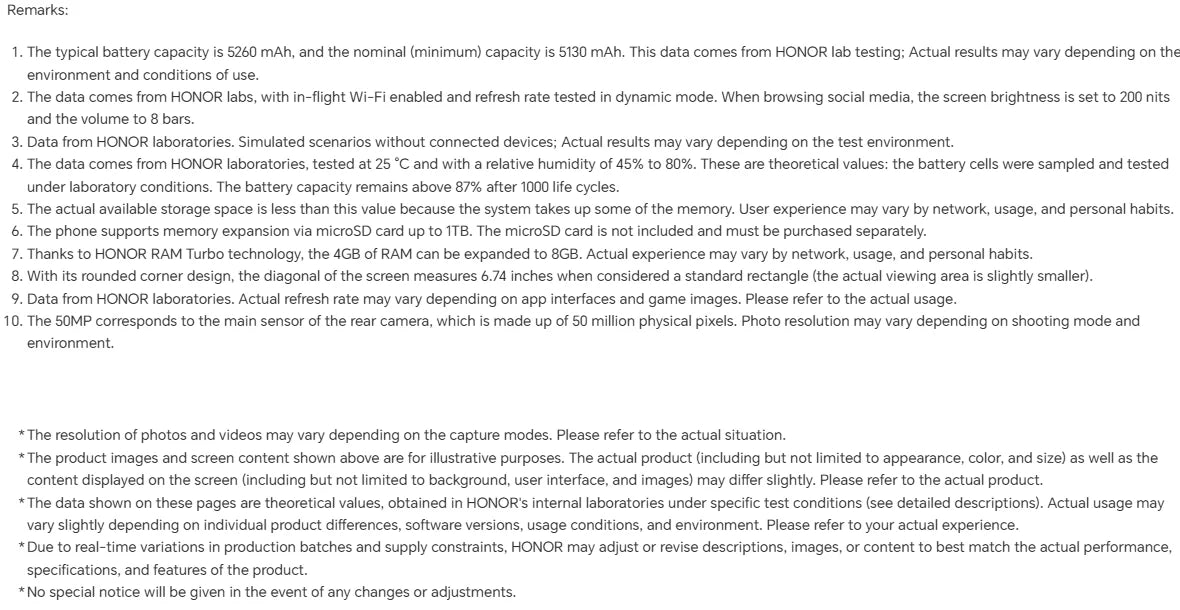 Remarks:

1. The typical battery capacity is 5260 mAh, and the nominal (minimum) capacity is 5130 mAh. This data comes from HONOR lab testing; Actual results may vary depending on the environment and conditions of use.
2. The data comes from HONOR labs, with in-flight Wi-Fi enabled and refresh rate tested in dynamic mode. When browsing social media, the screen brightness is set to 200 nits and the volume to 8 bars.
3. Data from HONOR laboratories. Simulated scenarios without connected devices; Actual results may vary depending on the test environment.
4. The data comes from HONOR laboratories, tested at 25 °C and with a relative humidity of 45% to 80%. These are theoretical values: the battery cells were sampled and tested under laboratory conditions. The battery capacity remains above 87% after 1000 life cycles.
5. The actual available storage space is less than this value because the system takes up some of the memory. User experience may vary by network, usage, and personal habits.
6. The phone supports memory expansion via microSD card up to 1TB. The microSD card is not included and must be purchased separately.
7. Thanks to HONOR RAM Turbo technology, the 4GB of RAM can be expanded to 8GB. Actual experience may vary by network, usage, and personal habits.
8. With its rounded corner design, the diagonal of the screen measures 6.74 inches when considered a standard rectangle (the actual viewing area is slightly smaller).
9. Data from HONOR laboratories. Actual refresh rate may vary depending on app interfaces and game images. Please refer to the actual usage.
10. The 50MP corresponds to the main sensor of the rear camera, which is made up of 50 million physical pixels. Photo resolution may vary depending on shooting mode and environment.

*The resolution of photos and videos may vary depending on the capture modes. Please refer to the actual situation.
*The product images and screen content shown above are for illustrative purposes. The actual product (including but not limited to appearance, color, and size) as well as the content displayed on the screen (including but not limited to background, user interface, and images) may differ slightly. Please refer to the actual product.
*The data shown on these pages are theoretical values, obtained in HONOR's internal laboratories under specific test conditions (see detailed descriptions). Actual usage may vary slightly depending on individual product differences, software versions, usage conditions, and environment. Please refer to your actual experience.
*Due to real-time variations in production batches and supply constraints, HONOR may adjust or revise descriptions, images, or content to best match the actual performance, specifications, and features of the product.
*No special notice will be given in the event of any changes or adjustments.